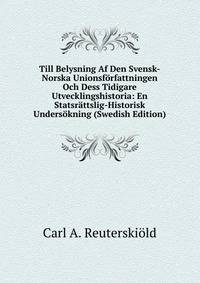 Till Belysning Af Den Svensk-Norska Unionsförfattningen Och Dess Tidigare Utvecklingshistoria: En Statsrättslig-Historisk Undersökning (Swedish Edition)

Carl A. Reuterskiöld